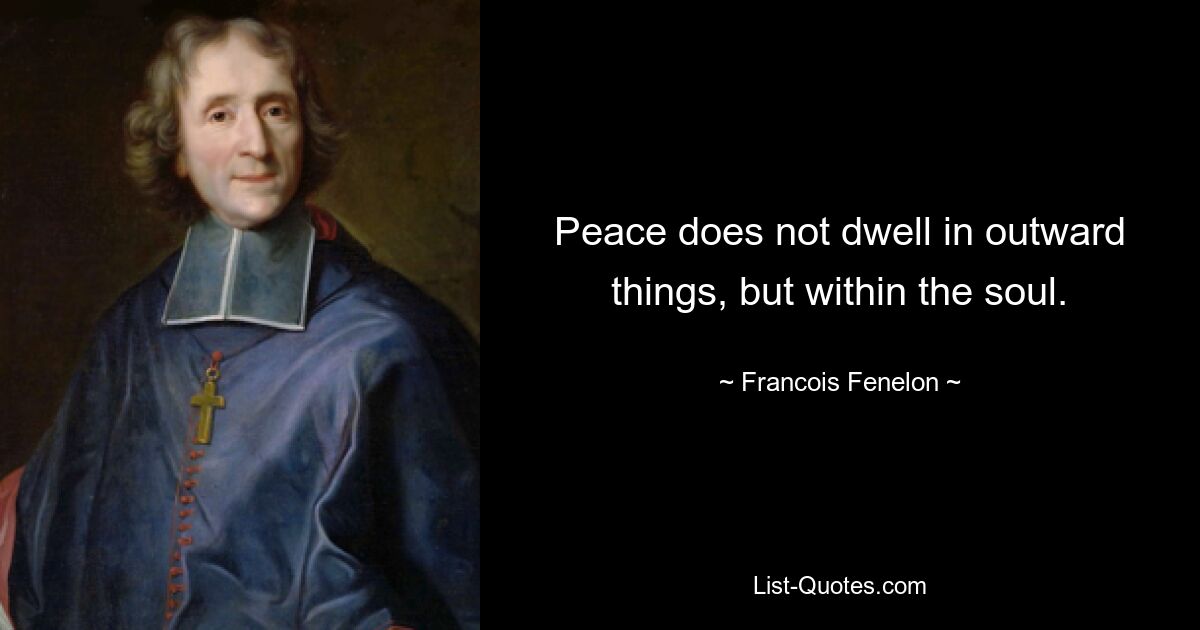 Peace does not dwell in outward things, but within the soul.

~ Francois Fenelon ~

List-Quotes.com